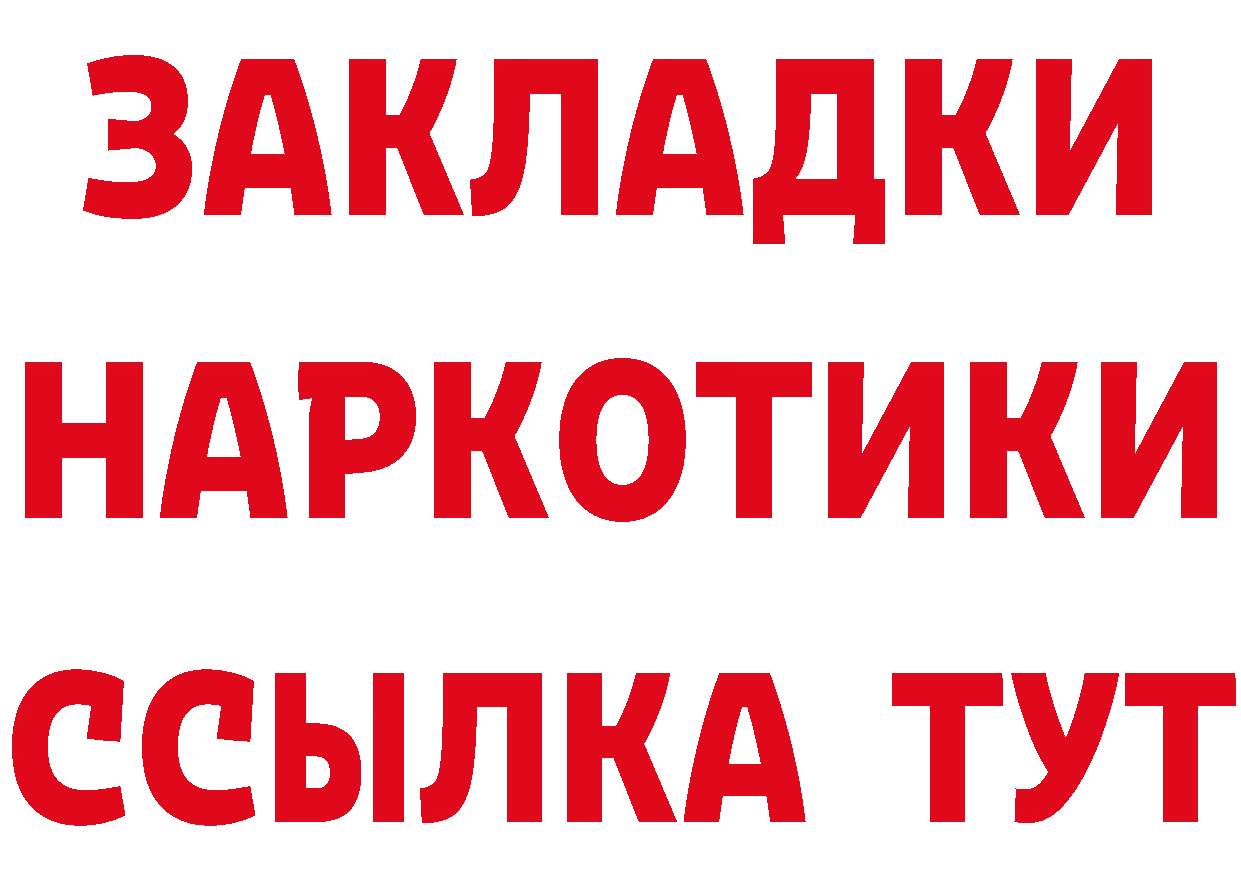 ЗАКЛАДКИ
НАРКОТИКИ
ССЫЛКА ТУТ